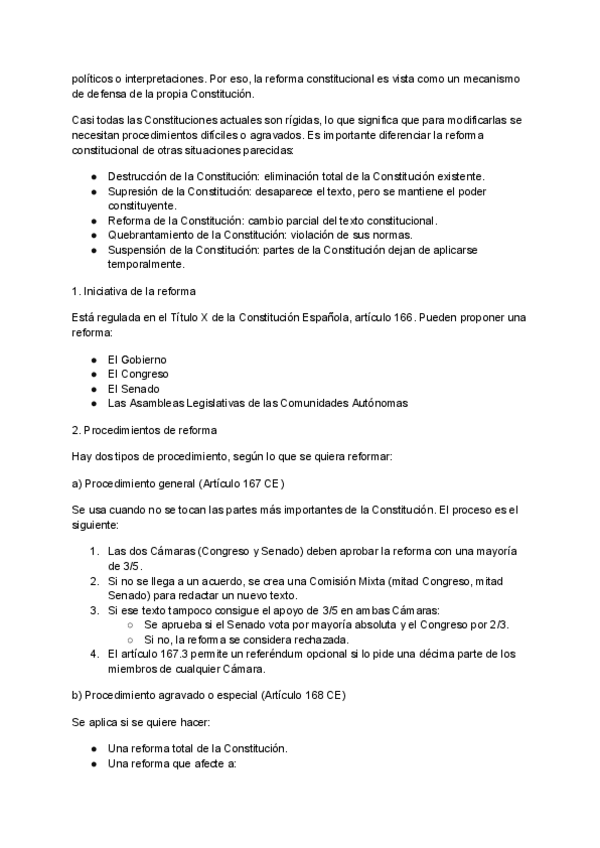 políticos o interpretaciones. Por eso, la reforma constitucional es vista como un mecanismo de defensa de la propia Constitución.

Casi todas las Constituciones actuales son rígidas, lo que significa que para modificarlas se necesitan procedimientos difíciles o agravados. Es importante diferenciar la reforma constitucional de otras situaciones parecidas:

● Destrucción de la Constitución: eliminación total de la Constitución existente.
● Supresión de la Constitución: desaparece el texto, pero se mantiene el poder constituyente.
● Reforma de la Constitución: cambio parcial del texto constitucional.
● Quebrantamiento de la Constitución: violación de sus normas.
● Suspensión de la Constitución: partes de la Constitución dejan de aplicarse temporalmente.

1. Iniciativa de la reforma

Está regulada en el Título X de la Constitución Española, artículo 166. Pueden proponer una reforma:

● El Gobierno
● El Congreso
● El Senado
● Las Asambleas Legislativas de las Comunidades Autónomas

2. Procedimientos de reforma

Hay dos tipos de procedimiento, según lo que se quiera reformar:

a) Procedimiento general (Artículo 167 CE)

Se usa cuando no se tocan las partes más importantes de la Constitución. El proceso es el siguiente:

1. Las dos Cámaras (Congreso y Senado) deben aprobar la reforma con una mayoría de 3/5.
2. Si no se llega a un acuerdo, se crea una Comisión Mixta (mitad Congreso, mitad Senado) para redactar un nuevo texto.
3. Si ese texto tampoco consigue el apoyo de 3/5 en ambas Cámaras:
○ Se aprueba si el Senado vota por mayoría absoluta y el Congreso por 2/3.
○ Si no, la reforma se considera rechazada.
4. El artículo 167.3 permite un referéndum opcional si lo pide una décima parte de los miembros de cualquier Cámara.

b) Procedimiento agravado o especial (Artículo 168 CE)

Se aplica si se quiere hacer:

● Una reforma total de la Constitución.
● Una reforma que afecte a: